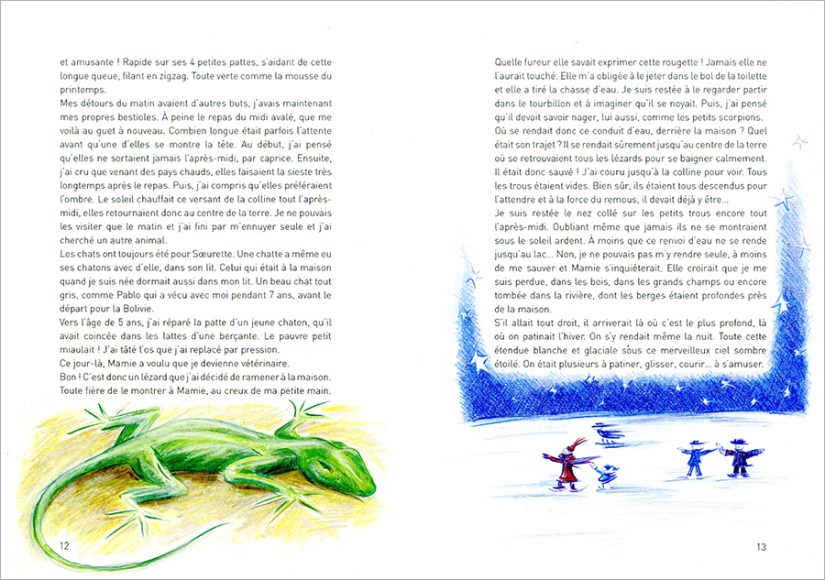 et amusante ! Rapide sur ses 4 petites pattes, s'aidant de cette longue queue, filant en zigzag. Toute verte comme la mousse du printemps.
Mes détours du matin avaient d'autres buts, j'avais maintenant mes propres bestioles. À peine le repas du midi avalé, que me voilà au guet à nouveau. Combien longue était parfois l'attente avant qu'une d'elles se montre la tête. Au début, j'ai pensé qu'elles ne sortaient jamais l'après-midi, par caprice. Ensuite, j'ai cru que venant des pays chauds, elles faisaient la sieste très longtemps après le repas. Puis, j'ai compris qu'elles préféraient l'ombre. Le soleil chauffait ce versant de la colline tout l'après-midi, elles retournaient donc au centre de la terre. Je ne pouvais les visiter que le matin et j'ai fini par m'ennuyer seule et j'ai cherché un autre animal.
Les chats ont toujours été pour Sœurette. Une chatte a même eu ses chatons avec d'elle, dans son lit. Celui qui était à la maison quand je suis née dormait aussi dans mon lit. Un beau chat tout gris, comme Pablo qui a vécu avec moi pendant 7 ans, avant le départ pour la Bolivie.
Vers l'âge de 5 ans, j'ai réparé la patte d'un jeune chaton, qu'il avait coincée dans les lattes d'une berçante. Le pauvre petit miaulait ! J'ai tâté l'os que j'ai replacé par pression.
Ce jour-là, Mamie a voulu que je devienne vétérinaire.
Bon ! C'est donc un lézard que j'ai décidé de ramener à la maison. Toute fière de le montrer à Mamie, au creux de ma petite main.

12

Quelle fureur elle savait exprimer cette rougette ! Jamais elle ne l'aurait touché. Elle m'a obligée à le jeter dans le bol de la toilette et elle a tiré la chasse d'eau. Je suis restée à le regarder partir dans le tourbillon et à imaginer qu'il se noyait. Puis, j'ai pensé qu'il devait savoir nager, lui aussi, comme les petits scorpions.
Où se rendait donc ce conduit d'eau, derrière la maison ? Quel était son trajet ? Il se rendait sûrement jusqu'au centre de la terre où se retrouvaient tous les lézards pour se baigner calmement. Il était donc sauvé ! J'ai couru jusqu'à la colline pour voir. Tous les trous étaient vides. Bien sûr, ils étaient tous descendus pour l'attendre et à la force du remous, il devait déjà y être...
Je suis restée le nez collé sur les petits trous encore tout l'après-midi. Oubliant même que jamais ils ne se montraient sous le soleil ardent. À moins que ce renvoi d'eau ne se rende jusqu'au lac... Non, je ne pouvais pas m'y rendre seule, à moins de me sauver et Mamie s'inquiéterait. Elle croirait que je me suis perdue, dans les bois, dans les grands champs ou encore tombée dans la rivière, dont les berges étaient profondes près de la maison.
S'il allait tout droit, il arriverait là où c'est le plus profond, là où on patinait l'hiver. On s'y rendait même la nuit. Toute cette étendue blanche et glaciale sous ce merveilleux ciel sombre étoilé. On était plusieurs à patiner, glisser, courir... à s'amuser.

13